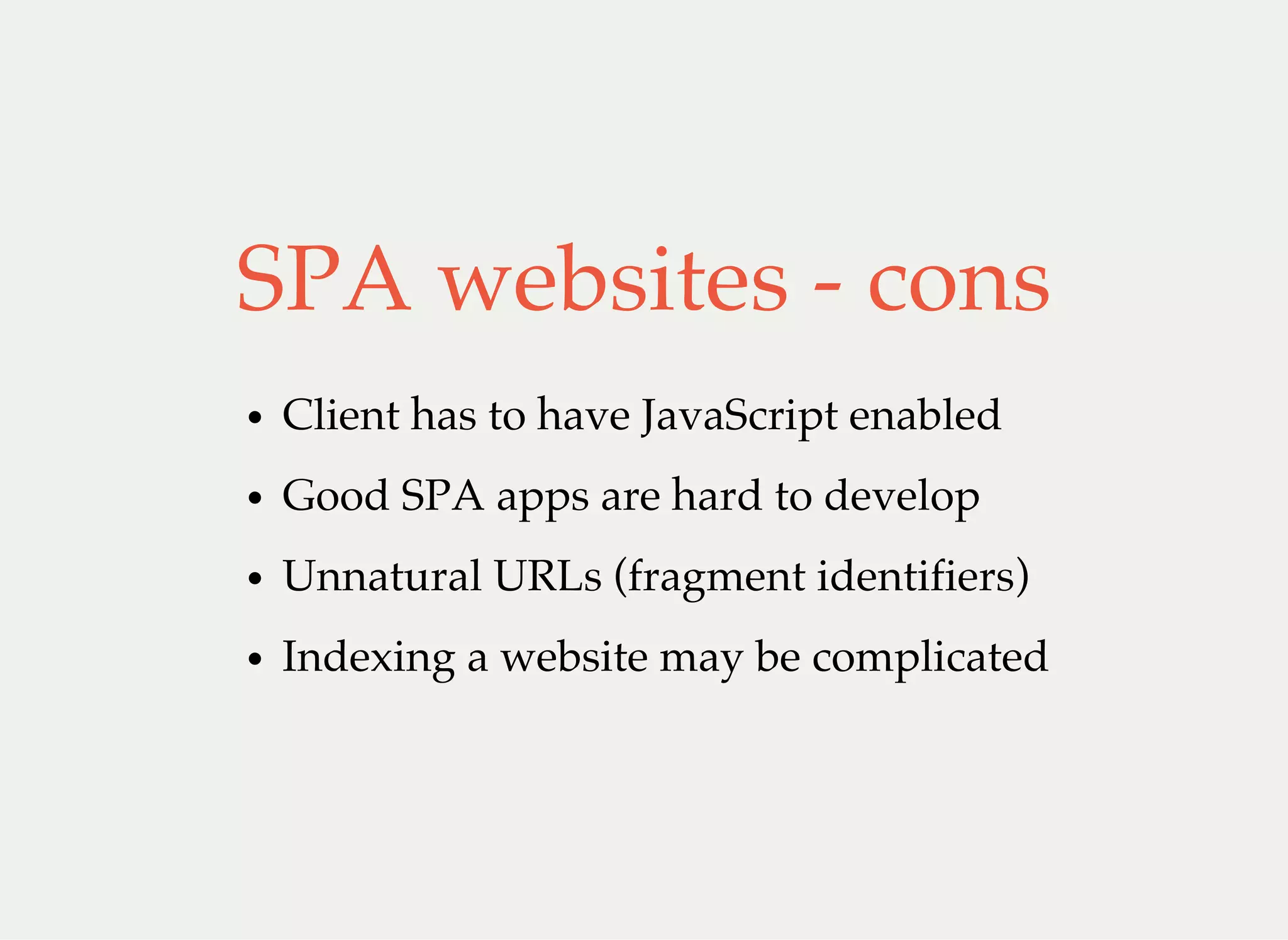 SPA websites - cons

• Client has to have JavaScript enabled
• Good SPA apps are hard to develop
• Unnatural URLs (fragment identifiers)
• Indexing a website may be complicated